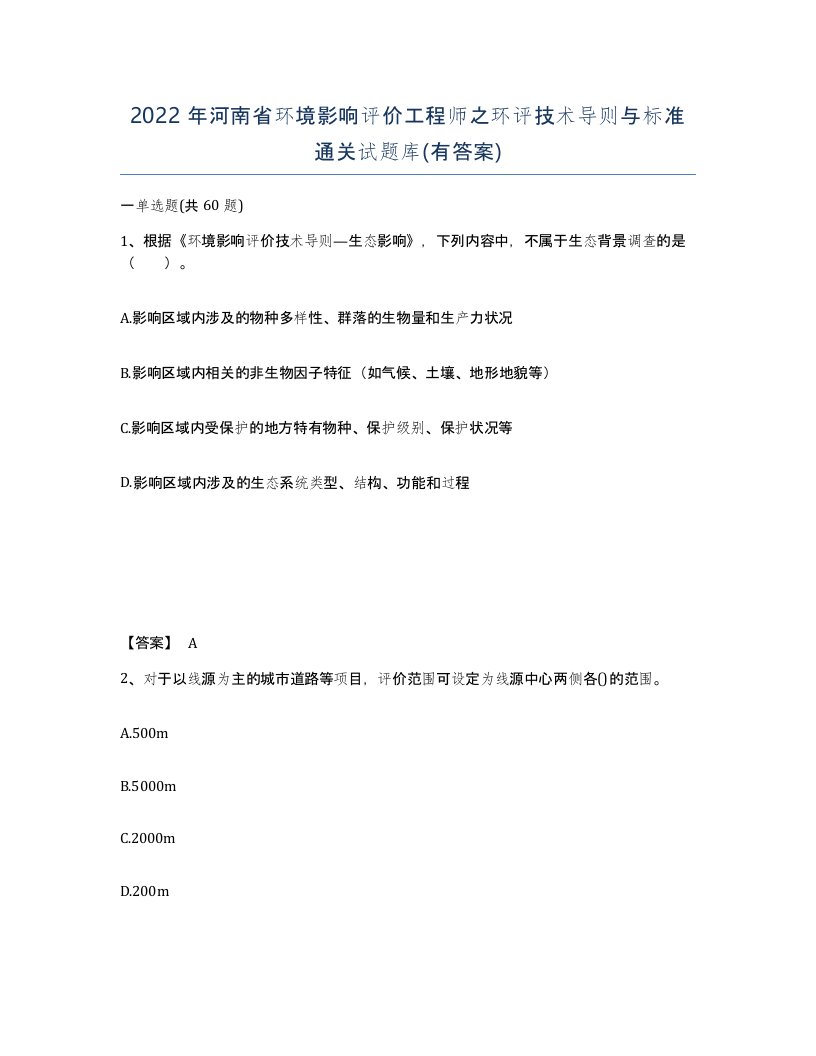 2022 年河南省环境影响评价工程师之环评技术导则与标准通关试题库(有答案)

一单选题(共 60 题)

1、根据《环境影响评价技术导则—生态影响》，下列内容中，不属于生态背景调查的是（　）。

A.影响区域内涉及的物种多样性、群落的生物量和生产力状况

B.影响区域内相关的非生物因子特征（如气候、土壤、地形地貌等）

C.影响区域内受保护的地方特有物种、保护级别、保护状况等

D.影响区域内涉及的生态系统类型、结构、功能和过程

【答案】 A

2、对于以线源为主的城市道路等项目，评价范围可设定为线源中心两侧各()的范围。

A.500m

B.5000m

C.2000m

D.200m